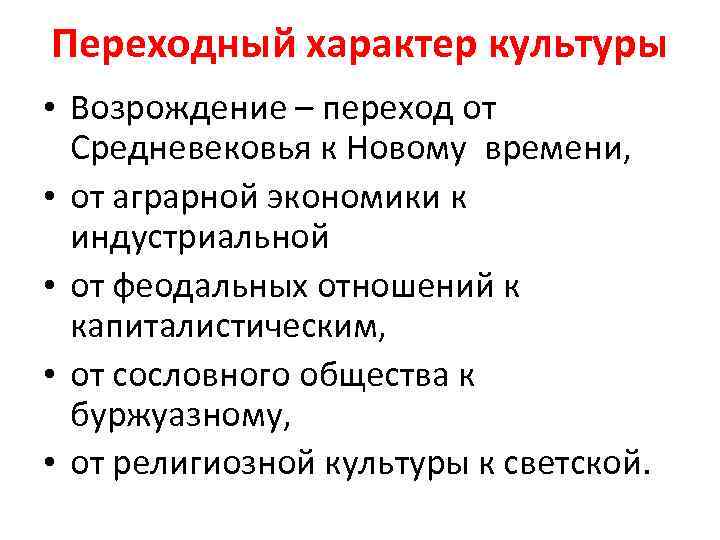 Переходный характер культуры

• Возрождение – переход от Средневековья к Новому времени,
• от аграрной экономики к индустриальной
• от феодальных отношений к капиталистическим,
• от сословного общества к буржуазному,
• от религиозной культуры к светской.